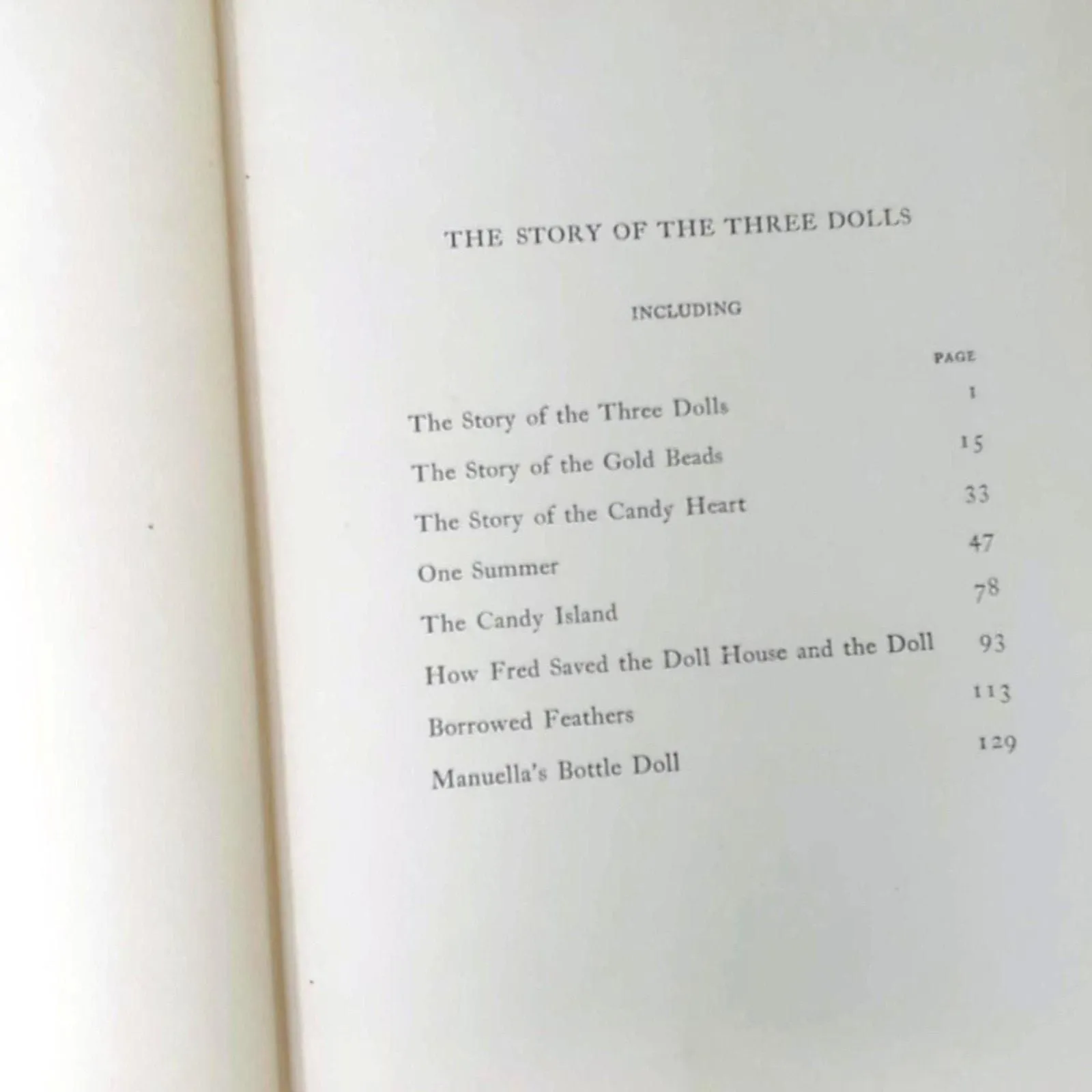 THE STORY OF THE THREE DOLLS

INCLUDING

PAGE

The Story of the Three Dolls 1

The Story of the Gold Beads 15

The Story of the Candy Heart 33

One Summer 47

The Candy Island 78

How Fred Saved the Doll House and the Doll 93

Borrowed Feathers 113

Manuella's Bottle Doll 129